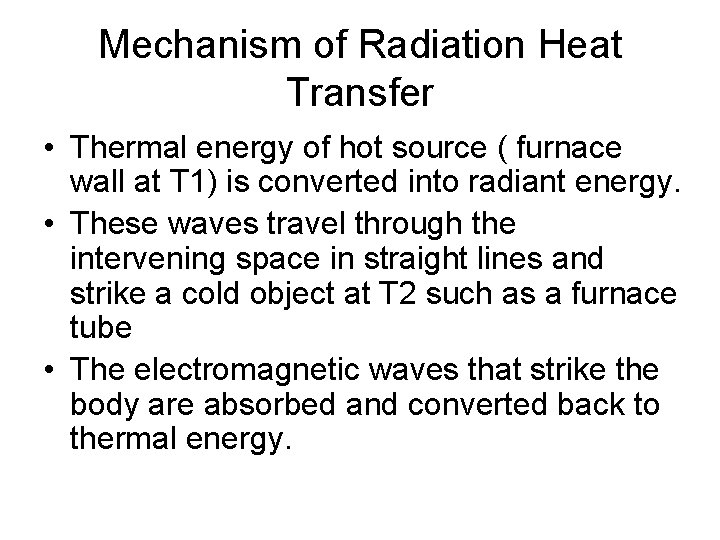 Mechanism of Radiation Heat Transfer

• Thermal energy of hot source ( furnace wall at T1) is converted into radiant energy.
• These waves travel through the intervening space in straight lines and strike a cold object at T2 such as a furnace tube
• The electromagnetic waves that strike the body are absorbed and converted back to thermal energy.